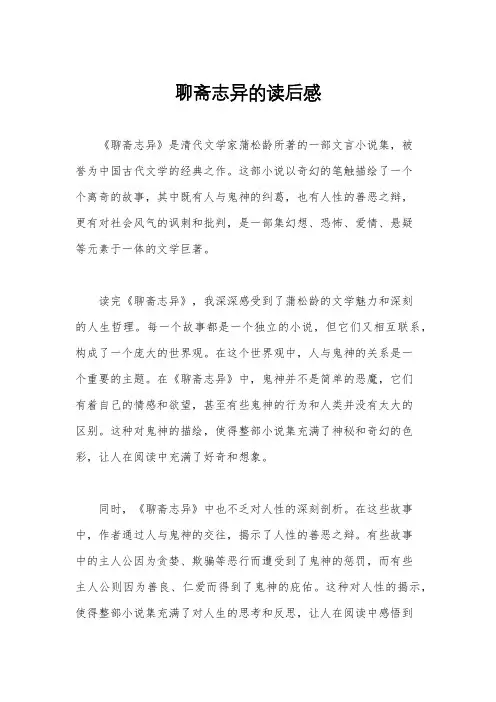 聊斋志异的读后感

《聊斋志异》是清代文学家蒲松龄所著的一部文言小说集，被誉为中国古代文学的经典之作。这部小说以奇幻的笔触描绘了一个个离奇的故事，其中既有人与鬼神的纠葛，也有人性的善恶之辩，更有对社会风气的讽刺和批判，是一部集幻想、恐怖、爱情、悬疑等元素于一体的文学巨著。

读完《聊斋志异》，我深深感受到了蒲松龄的文学魅力和深刻的人生哲理。每一个故事都是一个独立的小说，但它们又相互联系，构成了一个庞大的世界观。在这个世界观中，人与鬼神的关系是一个重要的主题。在《聊斋志异》中，鬼神并不是简单的恶魔，它们有着自己的情感和欲望，甚至有些鬼神的行为和人类并没有太大的区别。这种对鬼神的描绘，使得整部小说集充满了神秘和奇幻的色彩，让人在阅读中充满了好奇和想象。

同时，《聊斋志异》中也不乏对人性的深刻剖析。在这些故事中，作者通过人与鬼神的交往，揭示了人性的善恶之辩。有些故事中的主人公因为贪婪、欺骗等恶行而遭受到了鬼神的惩罚，而有些主人公则因为善良、仁爱而得到了鬼神的庇佑。这种对人性的揭示，使得整部小说集充满了对人生的思考和反思，让人在阅读中感悟到